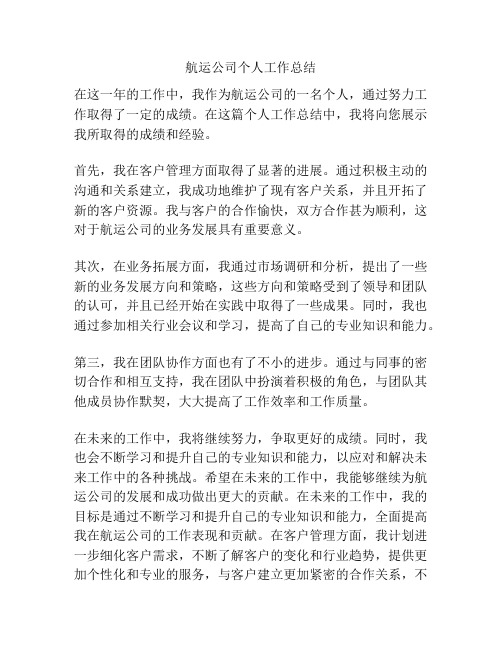 航运公司个人工作总结

在这一年的工作中，我作为航运公司的一名个人，通过努力工作取得了一定的成绩。在这篇个人工作总结中，我将向您展示我所取得的成绩和经验。

首先，我在客户管理方面取得了显著的进展。通过积极主动的沟通和关系建立，我成功地维护了现有客户关系，并且开拓了新的客户资源。我与客户的合作愉快，双方合作甚为顺利，这对于航运公司的业务发展具有重要意义。

其次，在业务拓展方面，我通过市场调研和分析，提出了一些新的业务发展方向和策略，这些方向和策略受到了领导和团队的认可，并且已经开始在实践中取得了一些成果。同时，我也通过参加相关行业会议和学习，提高了自己的专业知识和能力。

第三，我在团队协作方面也有了不小的进步。通过与同事的密切合作和相互支持，我在团队中扮演着积极的角色，与团队其他成员协作默契，大大提高了工作效率和工作质量。

在未来的工作中，我将继续努力，争取更好的成绩。同时，我也会不断学习和提升自己的专业知识和能力，以应对和解决未来工作中的各种挑战。希望在未来的工作中，我能够继续为航运公司的发展和成功做出更大的贡献。在未来的工作中，我的目标是通过不断学习和提升自己的专业知识和能力，全面提高我在航运公司的工作表现和贡献。在客户管理方面，我计划进一步细化客户需求，不断了解客户的变化和行业趋势，提供更加个性化和专业的服务，与客户建立更加紧密的合作关系，不